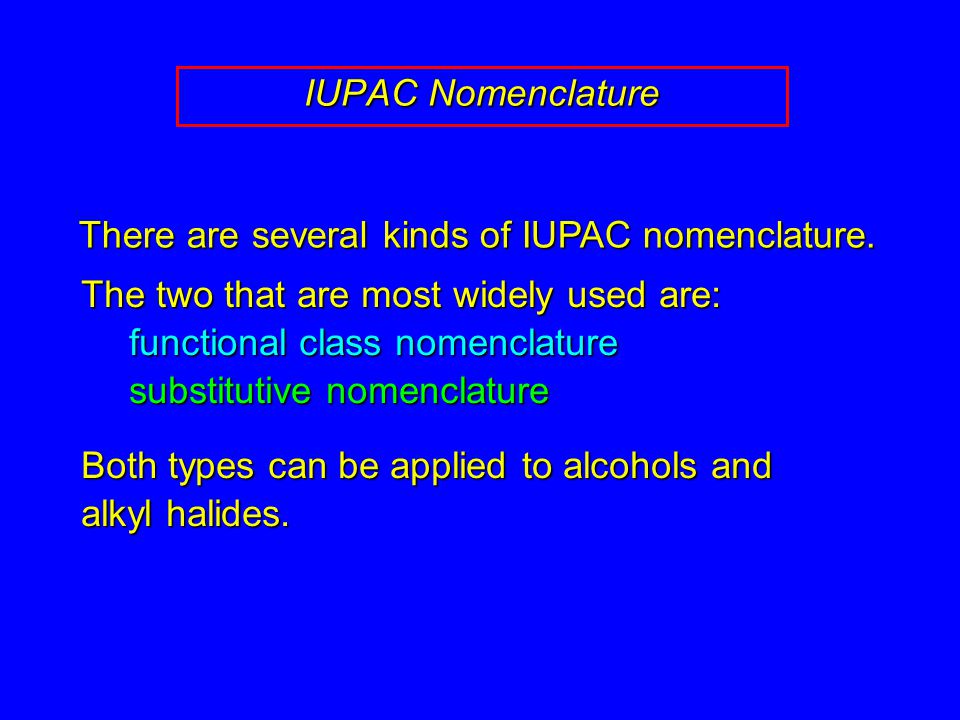 IUPAC Nomenclature

There are several kinds of IUPAC nomenclature.

The two that are most widely used are:
functional class nomenclature
substitutive nomenclature

Both types can be applied to alcohols and alkyl halides.